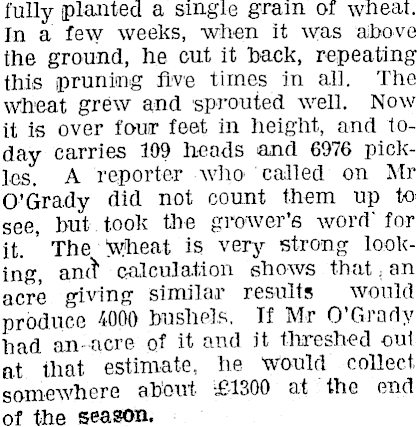 fully planted a single grain of wheat. In a few weeks, when it was above the ground, he cut it back, repeating this pruning five times in all. The wheat grew and sprouted well. Now it is over four feet in height, and today carries 109 heads and 6976 pickles. A reporter who called on Mr O'Grady did not count them up to see, but took the grower's word for it. The wheat is very strong looking, and calculation shows that an acre giving similar results would produce 4000 bushels. If Mr O'Grady had an acre of it and it threshed out at that estimate, he would collect somewhere about £1300 at the end of the season.